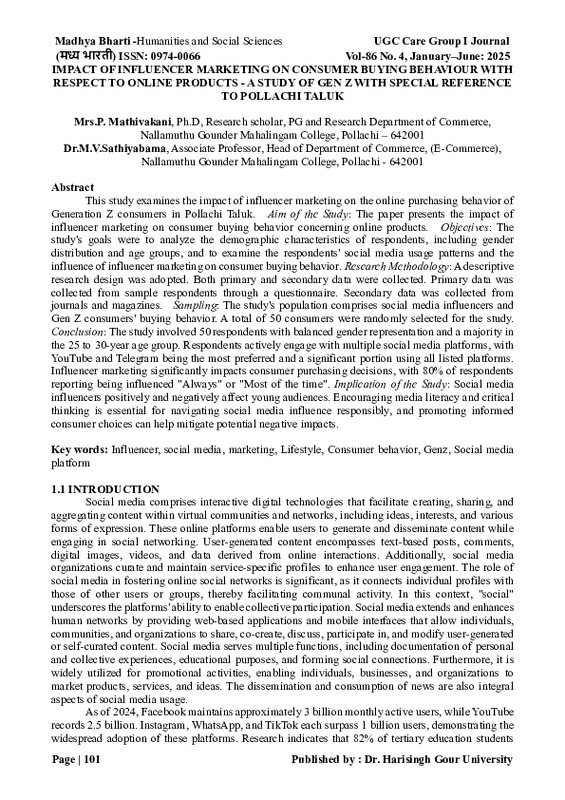 Madhya Bharti -Humanities and Social Sciences
UGC Care Group I Journal
(मध्य भारती) ISSN: 0974-0066
Vol-86 No. 4, January–June: 2025

IMPACT OF INFLUENCER MARKETING ON CONSUMER BUYING BEHAVIOUR WITH RESPECT TO ONLINE PRODUCTS - A STUDY OF GEN Z WITH SPECIAL REFERENCE TO POLLACHI TALUK

Mrs.P. Mathivakani, Ph.D, Research scholar, PG and Research Department of Commerce, Nallamuthu Gounder Mahalingam College, Pollachi – 642001
Dr.M.V.Sathiyabama, Associate Professor, Head of Department of Commerce, (E-Commerce), Nallamuthu Gounder Mahalingam College, Pollachi - 642001

Abstract
This study examines the impact of influencer marketing on the online purchasing behavior of Generation Z consumers in Pollachi Taluk. Aim of the Study: The paper presents the impact of influencer marketing on consumer buying behavior concerning online products. Objectives: The study's goals were to analyze the demographic characteristics of respondents, including gender distribution and age groups, and to examine the respondents' social media usage patterns and the influence of influencer marketing on consumer buying behavior. Research Methodology: A descriptive research design was adopted. Both primary and secondary data were collected. Primary data was collected from sample respondents through a questionnaire. Secondary data was collected from journals and magazines. Sampling: The study's population comprises social media influencers and Gen Z consumers' buying behavior. A total of 50 consumers were randomly selected for the study. Conclusion: The study involved 50 respondents with balanced gender representation and a majority in the 25 to 30-year age group. Respondents actively engage with multiple social media platforms, with YouTube and Telegram being the most preferred and a significant portion using all listed platforms. Influencer marketing significantly impacts consumer purchasing decisions, with 80% of respondents reporting being influenced "Always" or "Most of the time". Implication of the Study: Social media influencers positively and negatively affect young audiences. Encouraging media literacy and critical thinking is essential for navigating social media influence responsibly, and promoting informed consumer choices can help mitigate potential negative impacts.

Key words: Influencer, social media, marketing, Lifestyle, Consumer behavior, Genz, Social media platform

1.1 INTRODUCTION
Social media comprises interactive digital technologies that facilitate creating, sharing, and aggregating content within virtual communities and networks, including ideas, interests, and various forms of expression. These online platforms enable users to generate and disseminate content while engaging in social networking. User-generated content encompasses text-based posts, comments, digital images, videos, and data derived from online interactions. Additionally, social media organizations curate and maintain service-specific profiles to enhance user engagement. The role of social media in fostering online social networks is significant, as it connects individual profiles with those of other users or groups, thereby facilitating communal activity. In this context, "social" underscores the platforms' ability to enable collective participation. Social media extends and enhances human networks by providing web-based applications and mobile interfaces that allow individuals, communities, and organizations to share, co-create, discuss, participate in, and modify user-generated or self-curated content. Social media serves multiple functions, including documentation of personal and collective experiences, educational purposes, and forming social connections. Furthermore, it is widely utilized for promotional activities, enabling individuals, businesses, and organizations to market products, services, and ideas. The dissemination and consumption of news are also integral aspects of social media usage.
As of 2024, Facebook maintains approximately 3 billion monthly active users, while YouTube records 2.5 billion. Instagram, WhatsApp, and TikTok each surpass 1 billion users, demonstrating the widespread adoption of these platforms. Research indicates that 82% of tertiary education students

Page | 101
Published by : Dr. Harisingh Gour University